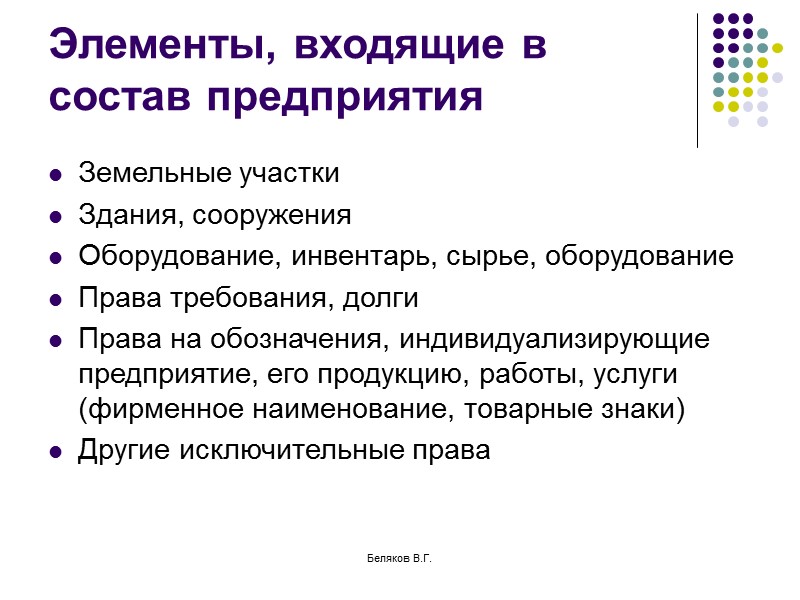 Элементы, входящие в состав предприятия

- Земельные участки
- Здания, сооружения
- Оборудование, инвентарь, сырье, оборудование
- Права требования, долги
- Права на обозначения, индивидуализирующие предприятие, его продукцию, работы, услуги (фирменное наименование, товарные знаки)
- Другие исключительные права

Беляков В.Г.